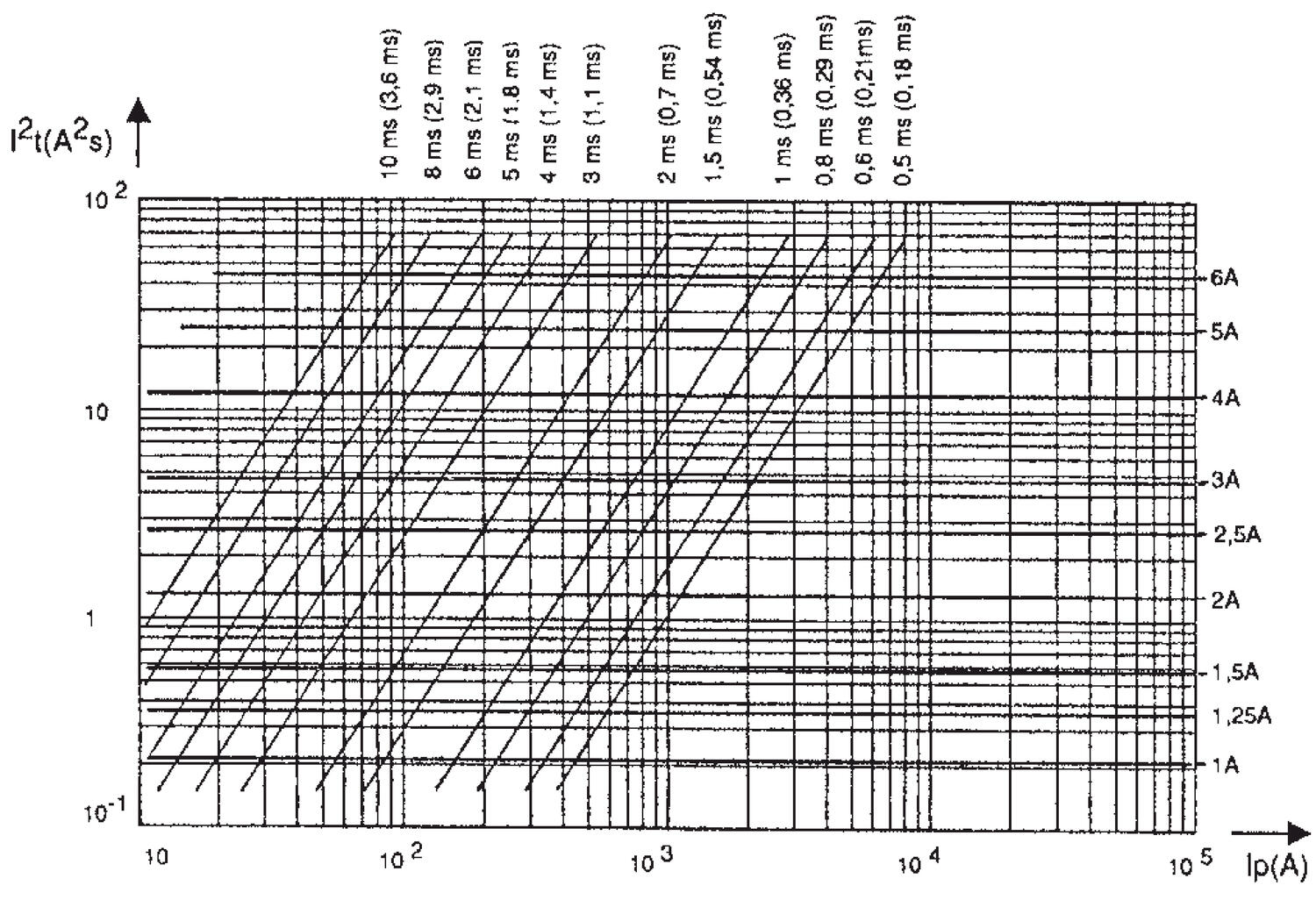 $I^2t(A^2s)$

10 ms (3,6 ms)
8 ms (2,9 ms)
6 ms (2,1 ms)
5 ms (1,8 ms)
4 ms (1,4 ms)
3 ms (1,1 ms)
2 ms (0,7 ms)
1,5 ms (0,54 ms)
1 ms (0,36 ms)
0,8 ms (0,29 ms)
0,6 ms (0,21ms)
0,5 ms (0,18 ms)

$10^2$
10
1
$10^{-1}$

6A
5A
4A
3A
2,5A
2A
1,5A
1,25A
1A

10
$10^2$
$10^3$
$10^4$
$10^5$
Ip(A)